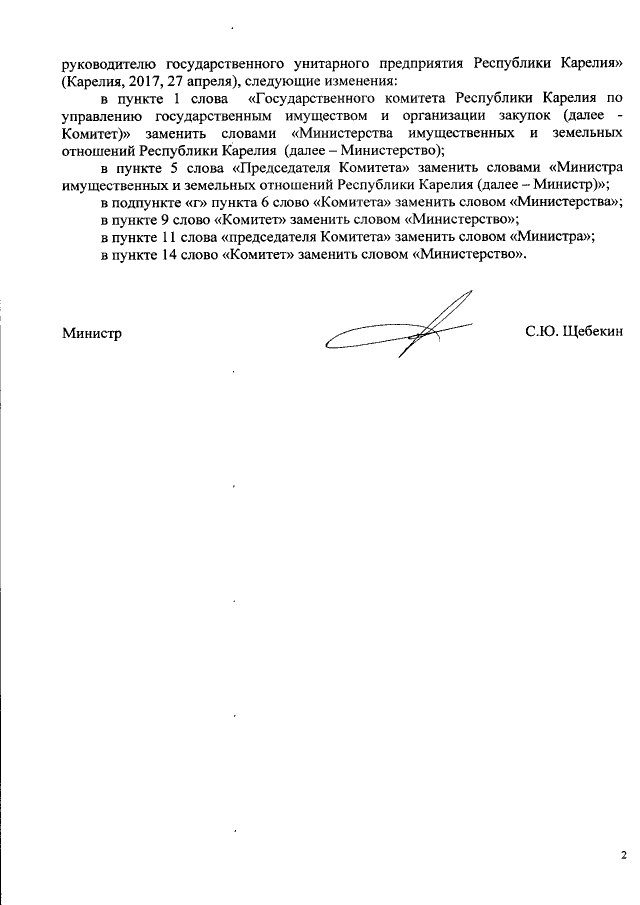 руководителю государственного унитарного предприятия Республики Карелия» (Карелия, 2017, 27 апреля), следующие изменения:

в пункте 1 слова «Государственного комитета Республики Карелия по управлению государственным имуществом и организации закупок (далее - Комитет)» заменить словами «Министерства имущественных и земельных отношений Республики Карелия (далее – Министерство);

в пункте 5 слова «Председателя Комитета» заменить словами «Министра имущественных и земельных отношений Республики Карелия (далее – Министр)»;

в подпункте «г» пункта 6 слово «Комитета» заменить словом «Министерства»;

в пункте 9 слово «Комитет» заменить словом «Министерство»;

в пункте 11 слова «председателя Комитета» заменить словом «Министра»;

в пункте 14 слово «Комитет» заменить словом «Министерство».

Министр С.Ю. Щебекин

2